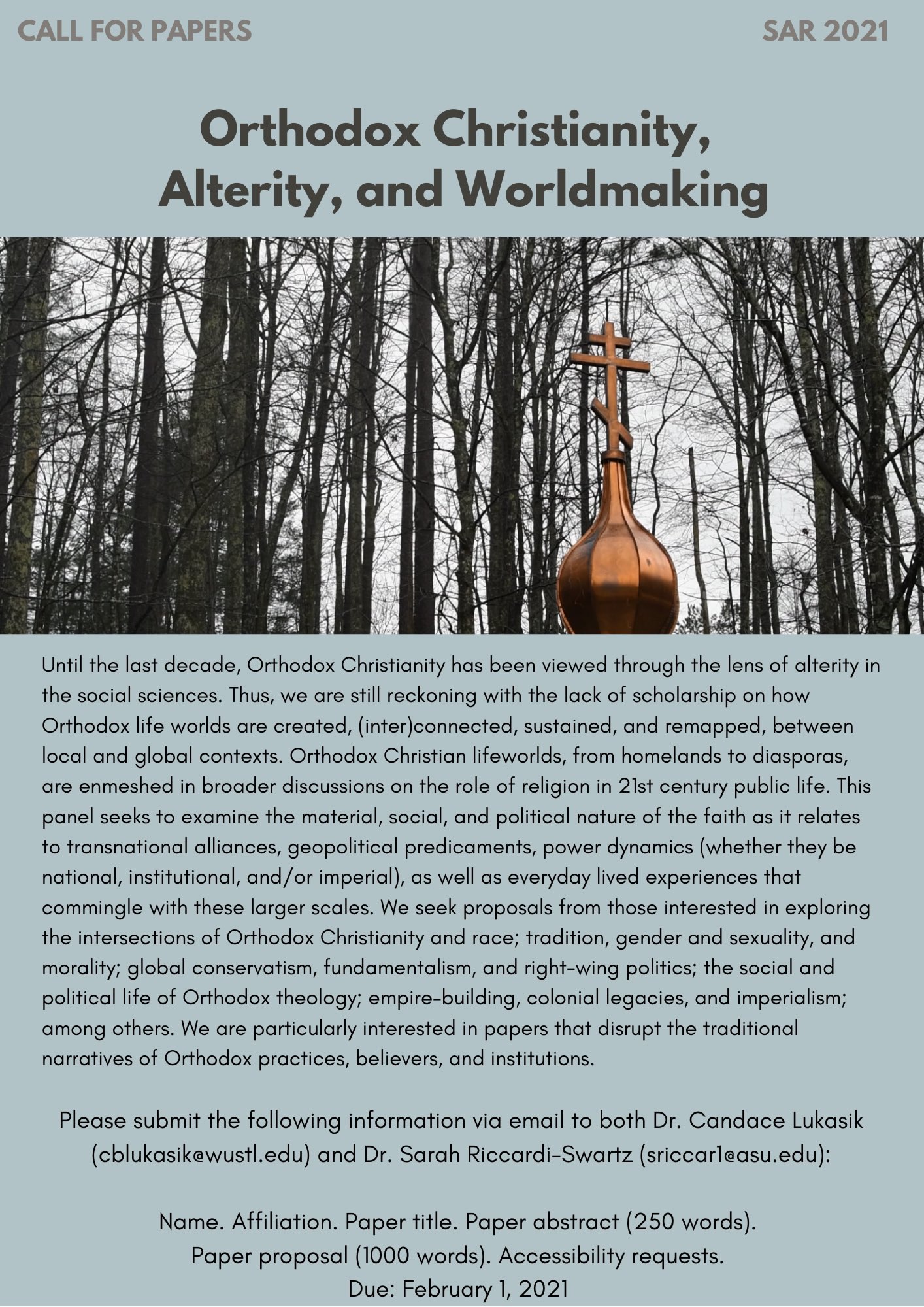 CALL FOR PAPERS

SAR 2021

Orthodox Christianity, Alterity, and Worldmaking

Until the last decade, Orthodox Christianity has been viewed through the lens of alterity in the social sciences. Thus, we are still reckoning with the lack of scholarship on how Orthodox life worlds are created, (inter)connected, sustained, and remapped, between local and global contexts. Orthodox Christian lifeworlds, from homelands to diasporas, are enmeshed in broader discussions on the role of religion in 21st century public life. This panel seeks to examine the material, social, and political nature of the faith as it relates to transnational alliances, geopolitical predicaments, power dynamics (whether they be national, institutional, and/or imperial), as well as everyday lived experiences that commingle with these larger scales. We seek proposals from those interested in exploring the intersections of Orthodox Christianity and race; tradition, gender and sexuality, and morality; global conservatism, fundamentalism, and right-wing politics; the social and political life of Orthodox theology; empire-building, colonial legacies, and imperialism; among others. We are particularly interested in papers that disrupt the traditional narratives of Orthodox practices, believers, and institutions.

Please submit the following information via email to both Dr. Candace Lukasik (cblukasik@wustl.edu) and Dr. Sarah Riccardi-Swartz (sriccar1@asu.edu):

Name. Affiliation. Paper title. Paper abstract (250 words). Paper proposal (1000 words). Accessibility requests. Due: February 1, 2021